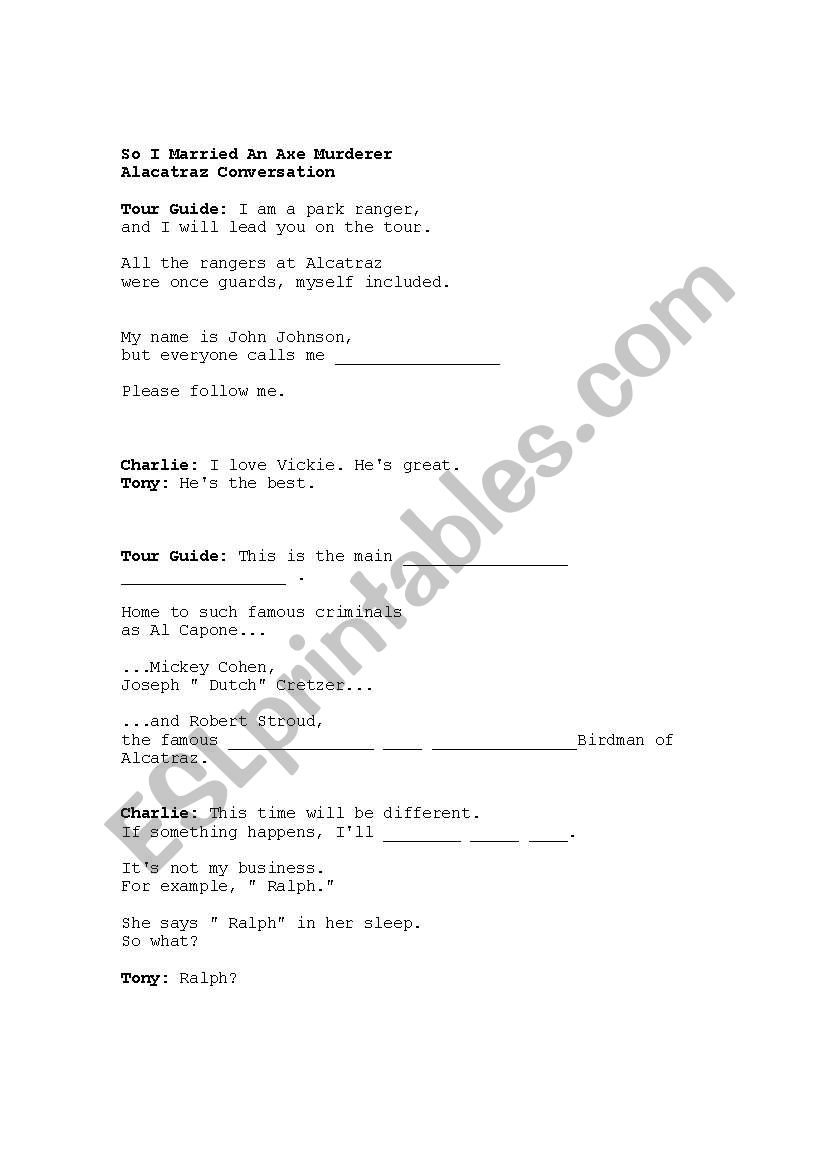 So I Married An Axe Murderer
Alacatraz Conversation

Tour Guide: I am a park ranger, and I will lead you on the tour.

All the rangers at Alcatraz were once guards, myself included.

My name is John Johnson, but everyone calls me ____

Please follow me.

Charlie: I love Vickie. He's great.
Tony: He's the best.

Tour Guide: This is the main ____ ____ .

Home to such famous criminals as Al Capone...

...Mickey Cohen, Joseph " Dutch" Cretzer...

...and Robert Stroud, the famous ____ ____ ____Birdman of Alcatraz.

Charlie: This time will be different. If something happens, I'll ____ ____ ____.

It's not my business. For example, " Ralph."

She says " Ralph" in her sleep. So what?

Tony: Ralph?

ESLprintables.com